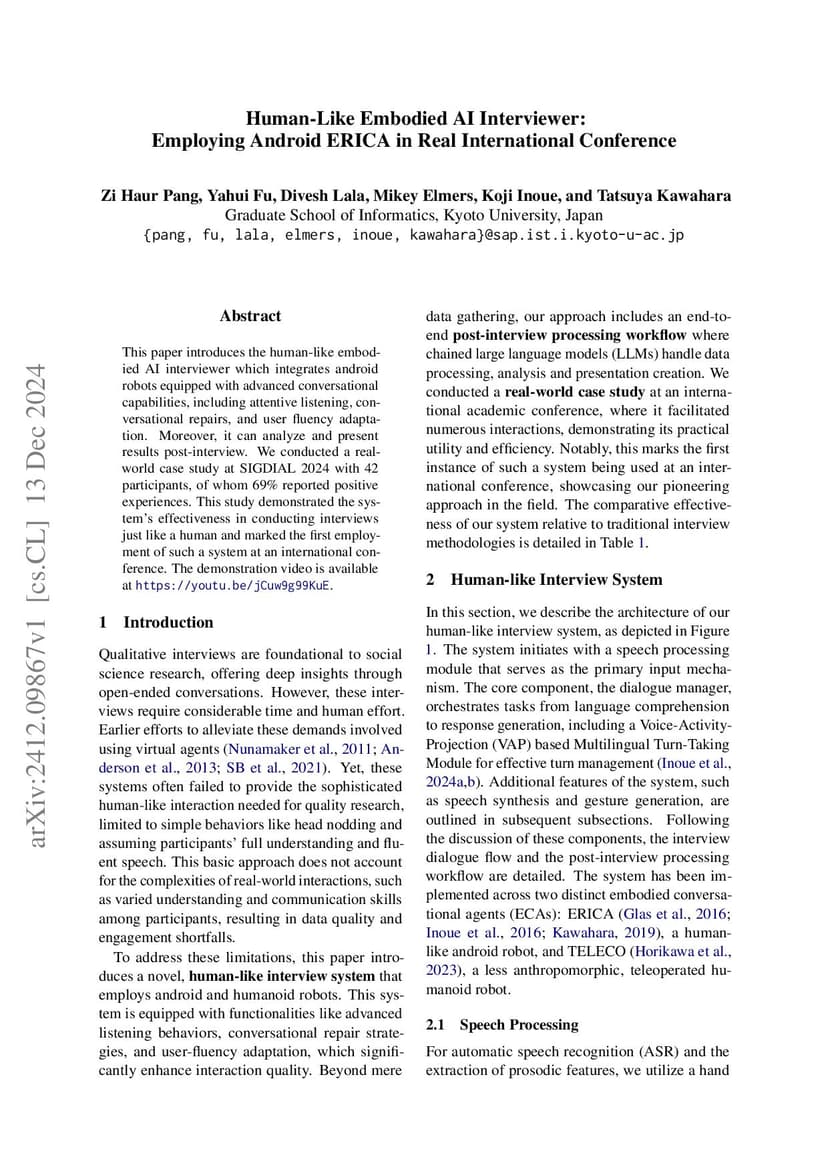 Human-Like Embodied AI Interviewer: Employing Android ERICA in Real International Conference

Zi Haur Pang, Yahui Fu, Divesh Lala, Mikey Elmers, Koji Inoue, and Tatsuya Kawahara
Graduate School of Informatics, Kyoto University, Japan
{pang, fu, lala, elmers, inoue, kawahara}@sap.ist.i.kyoto-u-ac.jp

arXiv:2412.09867v1 [cs.CL] 13 Dec 2024

Abstract

This paper introduces the human-like embodied AI interviewer which integrates android robots equipped with advanced conversational capabilities, including attentive listening, conversational repairs, and user fluency adaptation. Moreover, it can analyze and present results post-interview. We conducted a real-world case study at SIGDIAL 2024 with 42 participants, of whom 69% reported positive experiences. This study demonstrated the system's effectiveness in conducting interviews just like a human and marked the first employment of such a system at an international conference. The demonstration video is available at https://youtu.be/jCuw9g99KuE.

1 Introduction

Qualitative interviews are foundational to social science research, offering deep insights through open-ended conversations. However, these interviews require considerable time and human effort. Earlier efforts to alleviate these demands involved using virtual agents (Nunamaker et al., 2011; Anderson et al., 2013; SB et al., 2021). Yet, these systems often failed to provide the sophisticated human-like interaction needed for quality research, limited to simple behaviors like head nodding and assuming participants' full understanding and fluent speech. This basic approach does not account for the complexities of real-world interactions, such as varied understanding and communication skills among participants, resulting in data quality and engagement shortfalls.

To address these limitations, this paper introduces a novel, human-like interview system that employs android and humanoid robots. This system is equipped with functionalities like advanced listening behaviors, conversational repair strategies, and user-fluency adaptation, which significantly enhance interaction quality. Beyond mere data gathering, our approach includes an end-to-end post-interview processing workflow where chained large language models (LLMs) handle data processing, analysis and presentation creation. We conducted a real-world case study at an international academic conference, where it facilitated numerous interactions, demonstrating its practical utility and efficiency. Notably, this marks the first instance of such a system being used at an international conference, showcasing our pioneering approach in the field. The comparative effectiveness of our system relative to traditional interview methodologies is detailed in Table 1.

2 Human-like Interview System

In this section, we describe the architecture of our human-like interview system, as depicted in Figure 1. The system initiates with a speech processing module that serves as the primary input mechanism. The core component, the dialogue manager, orchestrates tasks from language comprehension to response generation, including a Voice-Activity-Projection (VAP) based Multilingual Turn-Taking Module for effective turn management (Inoue et al., 2024a,b). Additional features of the system, such as speech synthesis and gesture generation, are outlined in subsequent subsections. Following the discussion of these components, the interview dialogue flow and the post-interview processing workflow are detailed. The system has been implemented across two distinct embodied conversational agents (ECAs): ERICA (Glas et al., 2016; Inoue et al., 2016; Kawahara, 2019), a human-like android robot, and TELECO (Horikawa et al., 2023), a less anthropomorphic, teleoperated humanoid robot.

2.1 Speech Processing

For automatic speech recognition (ASR) and the extraction of prosodic features, we utilize a hand